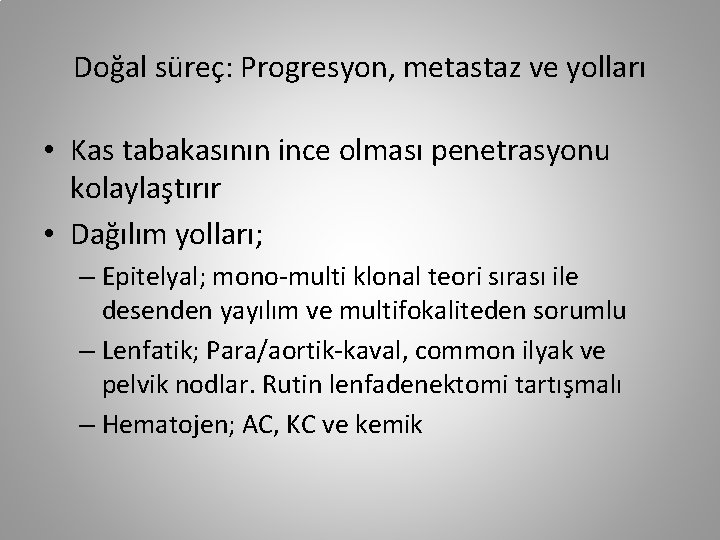 Doğal süreç: Progresyon, metastaz ve yolları

• Kas tabakasının ince olması penetrasyonu kolaylaştırır
• Dağılım yolları;
– Epitelyal; mono-multi klonal teori sırası ile desenden yayılım ve multifokaliteden sorumlu
– Lenfatik; Para/aortik-kaval, common ilyak ve pelvik nodlar. Rutin lenfadenektomi tartışmalı
– Hematojen; AC, KC ve kemik